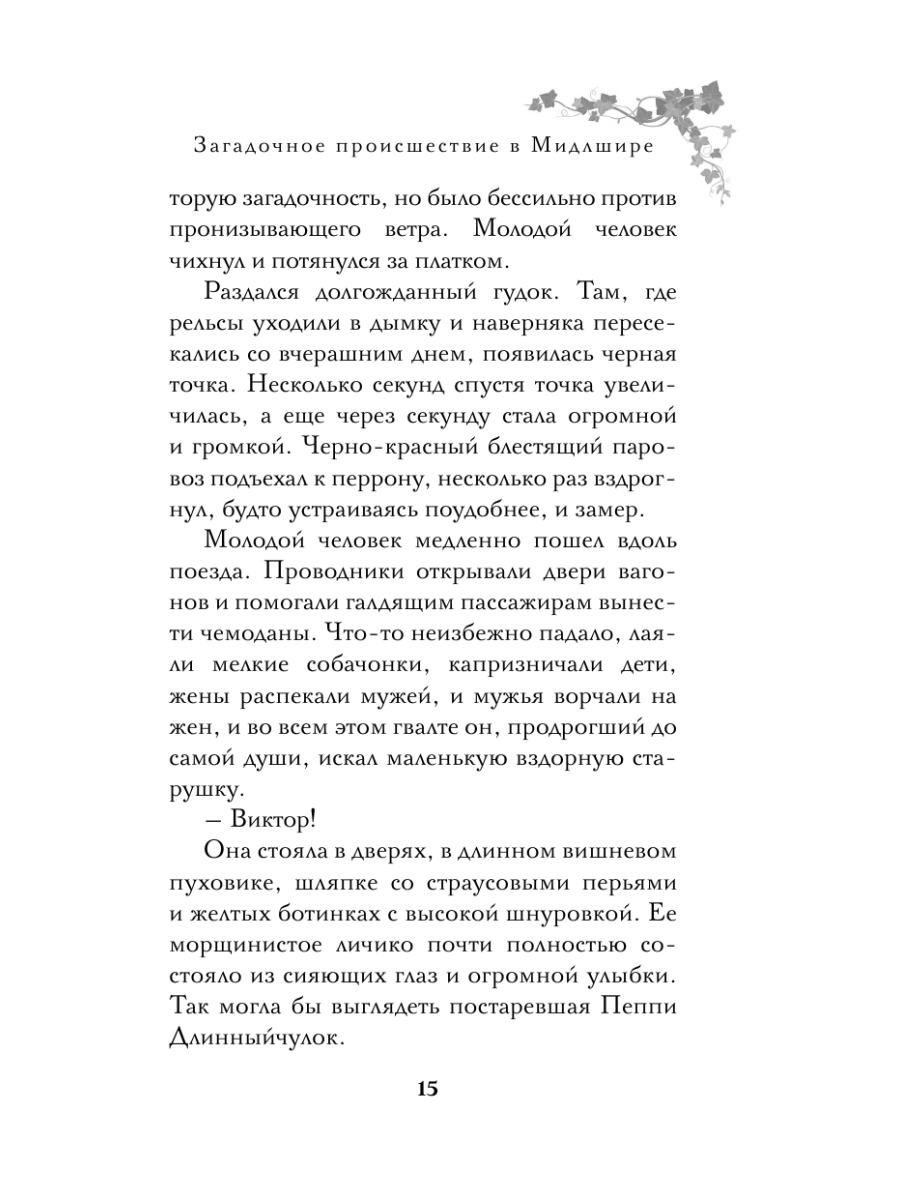 Загадочное происшествие в Мидлшире

торую загадочность, но было бессильно против пронизывающего ветра. Молодой человек чихнул и потянулся за платком.

Раздался долгожданный гудок. Там, где рельсы уходили в дымку и наверняка пересекались со вчерашним днем, появилась черная точка. Несколько секунд спустя точка увеличилась, а еще через секунду стала огромной и громкой. Черно-красный блестящий паровоз подъехал к перрону, несколько раз вздрогнул, будто устраиваясь поудобнее, и замер.

Молодой человек медленно пошел вдоль поезда. Проводники открывали двери вагонов и помогали галдящим пассажирам вынести чемоданы. Что-то неизбежно падало, лаяли мелкие собачонки, капризничали дети, жены распекали мужей, и мужья ворчали на жен, и во всем этом гвалте он, продрогший до самой души, искал маленькую вздорную старушку.

– Виктор!

Она стояла в дверях, в длинном вишневом пуховике, шляпке со страусовыми перьями и желтых ботинках с высокой шнуровкой. Ее морщинистое личико почти полностью состояло из сияющих глаз и огромной улыбки. Так могла бы выглядеть постаревшая Пеппи Длинныйчулок.

15